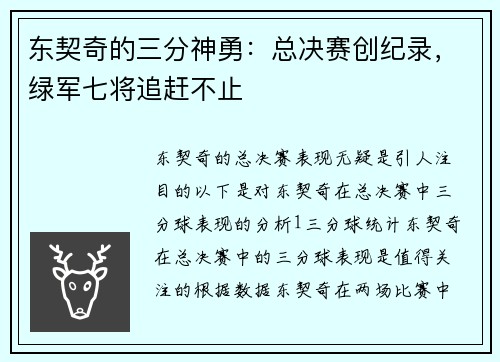 东契奇的三分神勇：总决赛创纪录，绿军七将追赶不止

东契奇的总决赛表现无疑是引人注目的以下是对东契奇在总决赛中三分球表现的分析1三分球统计东契奇在总决赛中的三分球表现是值得关注的根据数据东契奇在两场比赛中